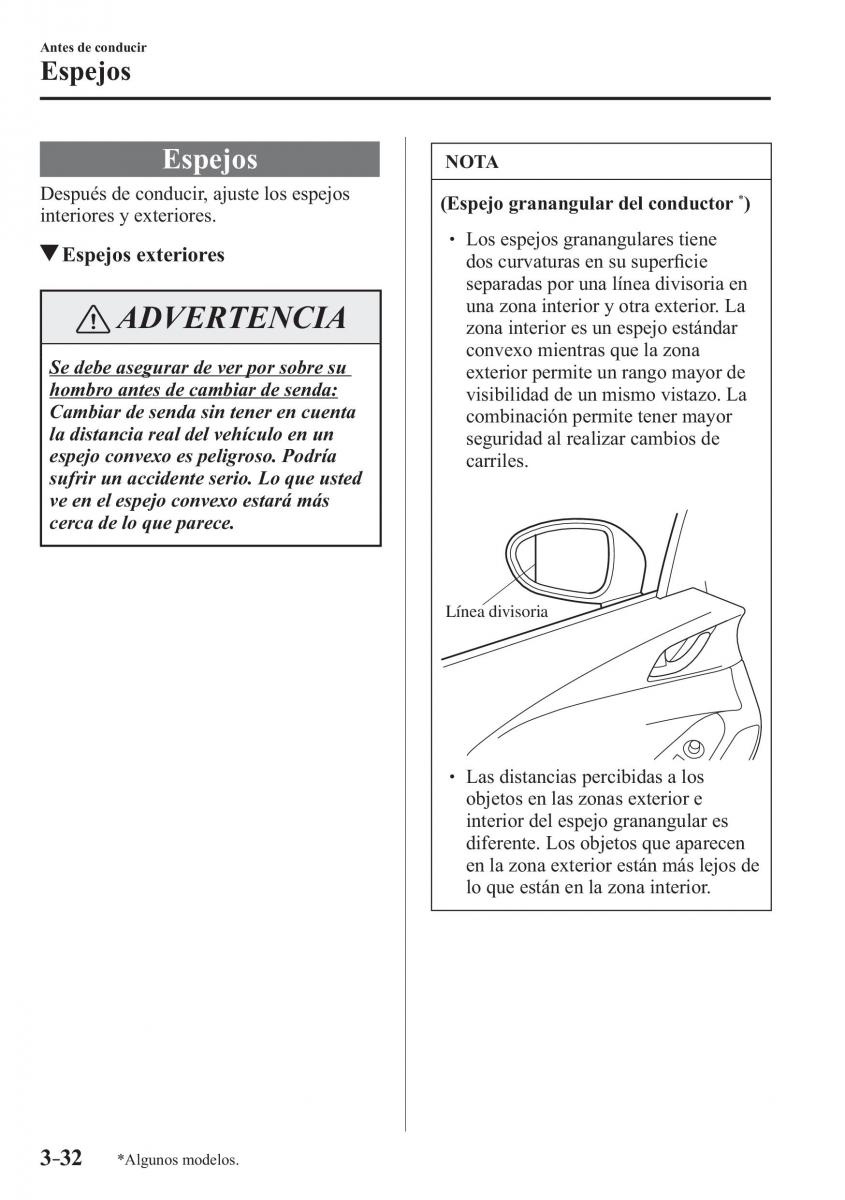 Antes de conducir
Espejos

Espejos

Después de conducir, ajuste los espejos interiores y exteriores.

▼Espejos exteriores

ADVERTENCIA

Se debe asegurar de ver por sobre su hombro antes de cambiar de senda: Cambiar de senda sin tener en cuenta la distancia real del vehículo en un espejo convexo es peligroso. Podría sufrir un accidente serio. Lo que usted ve en el espejo convexo estará más cerca de lo que parece.

NOTA

(Espejo granangular del conductor *)

• Los espejos granangulares tiene dos curvaturas en su superficie separadas por una línea divisoria en una zona interior y otra exterior. La zona interior es un espejo estándar convexo mientras que la zona exterior permite un rango mayor de visibilidad de un mismo vistazo. La combinación permite tener mayor seguridad al realizar cambios de carriles.

Línea divisoria

• Las distancias percibidas a los objetos en las zonas exterior e interior del espejo granangular es diferente. Los objetos que aparecen en la zona exterior están más lejos de lo que están en la zona interior.

3-32 *Algunos modelos.